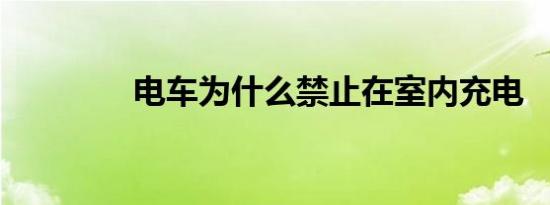 电车为什么禁止在室内充电